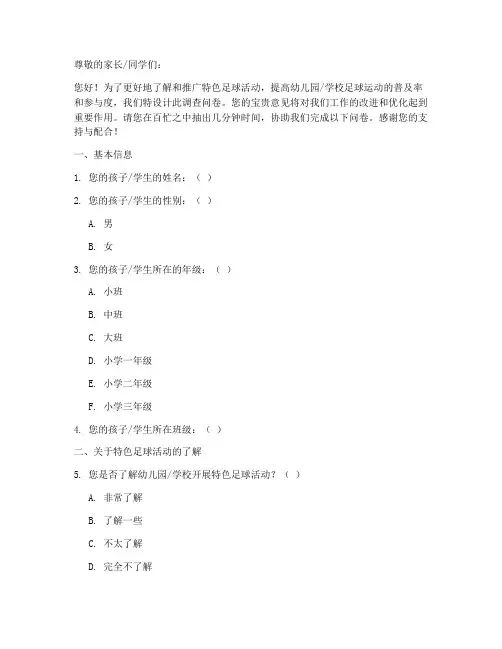 尊敬的家长/同学们：

您好！为了更好地了解和推广特色足球活动，提高幼儿园/学校足球运动的普及率和参与度，我们特设计此调查问卷。您的宝贵意见将对我们工作的改进和优化起到重要作用。请您在百忙之中抽出几分钟时间，协助我们完成以下问卷。感谢您的支持与配合！

一、基本信息

1. 您的孩子/学生的姓名：（ ）

2. 您的孩子/学生的性别：（ ）

A. 男

B. 女

3. 您的孩子/学生所在的年级：（ ）

A. 小班

B. 中班

C. 大班

D. 小学一年级

E. 小学二年级

F. 小学三年级

4. 您的孩子/学生所在班级：（ ）

二、关于特色足球活动的了解

5. 您是否了解幼儿园/学校开展特色足球活动？（ ）

A. 非常了解

B. 了解一些

C. 不太了解

D. 完全不了解